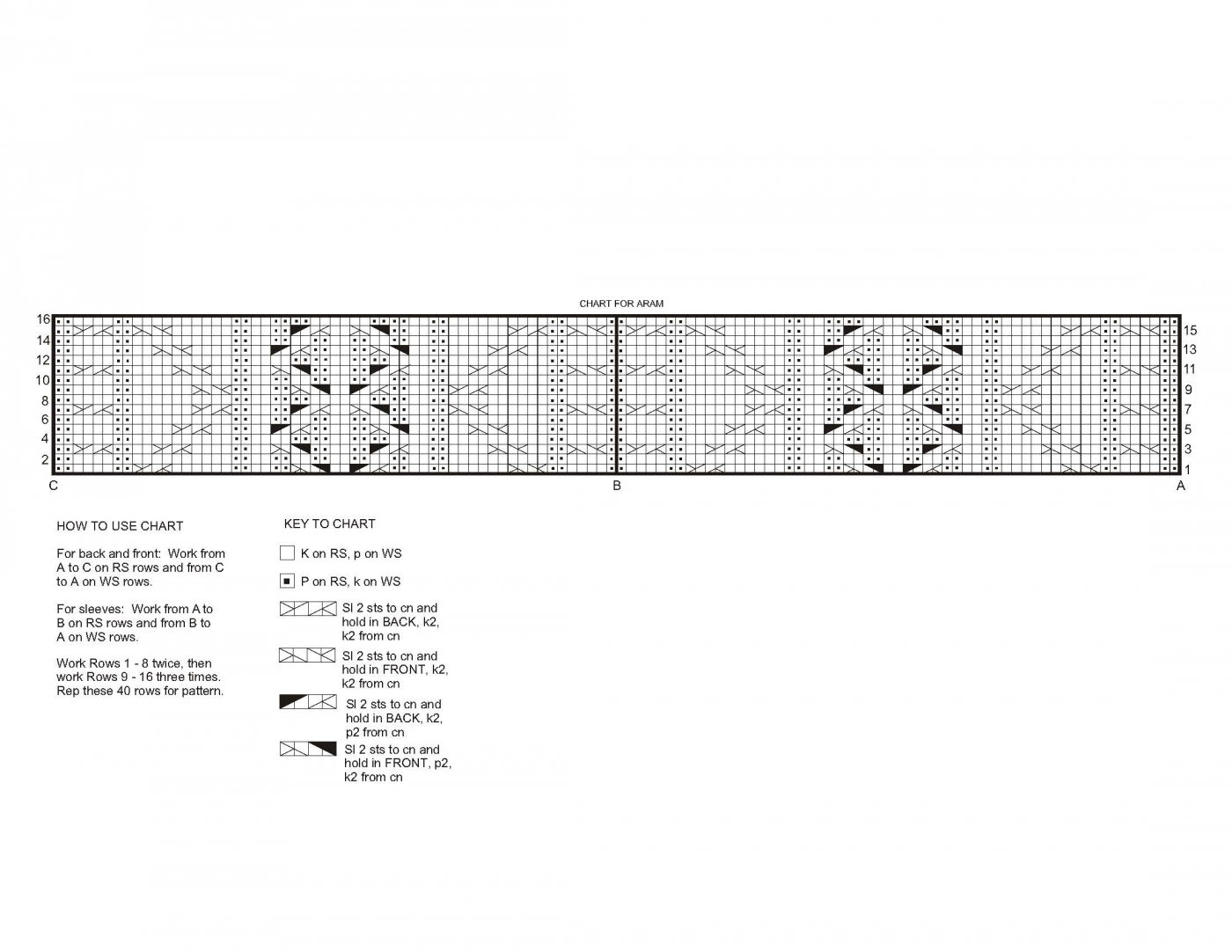 CHART FOR ARAM

16
14
12
10
8
6
4
2

15
13
11
9
7
5
3
1

C
B
A

HOW TO USE CHART

For back and front: Work from A to C on RS rows and from C to A on WS rows.

For sleeves: Work from A to B on RS rows and from B to A on WS rows.

Work Rows 1 - 8 twice, then work Rows 9 - 16 three times. Rep these 40 rows for pattern.

KEY TO CHART

K on RS, p on WS

P on RS, k on WS

Sl 2 sts to cn and hold in BACK, k2, k2 from cn

Sl 2 sts to cn and hold in FRONT, k2, k2 from cn

Sl 2 sts to cn and hold in BACK, k2, p2 from cn

Sl 2 sts to cn and hold in FRONT, p2, k2 from cn